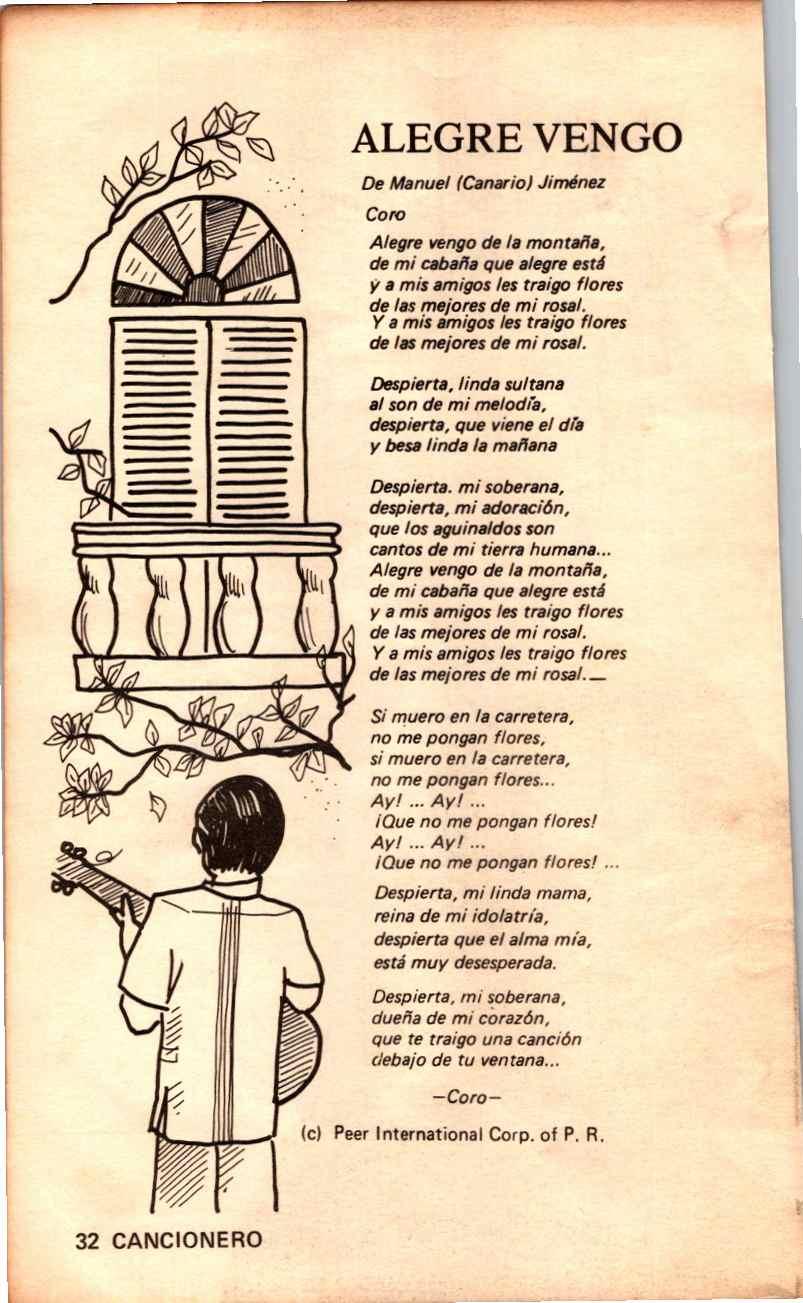 ALEGRE VENGO

De Manuel (Canario) Jiménez

Coro

Alegre vengo de la montaña,
de mi cabaña que alegre está
y a mis amigos les traigo flores
de las mejores de mi rosal.
Y a mis amigos les traigo flores
de las mejores de mi rosal.

Despierta, linda sultana
al son de mi melodía,
despierta, que viene el día
y besa linda la mañana

Despierta. mi soberana,
despierta, mi adoración,
que los aguinaldos son
cantos de mi tierra humana...
Alegre vengo de la montaña,
de mi cabaña que alegre está
y a mis amigos les traigo flores
de las mejores de mi rosal.
Y a mis amigos les traigo flores
de las mejores de mi rosal.—

Si muero en la carretera,
no me pongan flores,
si muero en la carretera,
no me pongan flores...
Ay! ... Ay! ...
¡Que no me pongan flores!
Ay! ... Ay! ...
¡Que no me pongan flores! ...

Despierta, mi linda mama,
reina de mi idolatría,
despierta que el alma mía,
está muy desesperada.

Despierta, mi soberana,
dueña de mi corazón,
que te traigo una canción
debajo de tu ventana...

—Coro—

(c) Peer International Corp. of P. R.

32 CANCIONERO